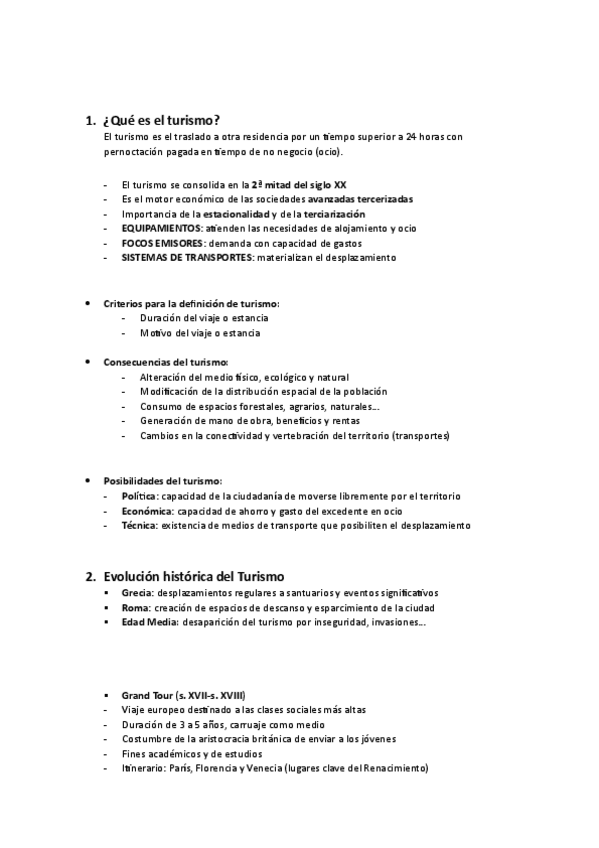 1. ¿Qué es el turismo?
El turismo es el traslado a otra residencia por un tiempo superior a 24 horas con pernoctación pagada en tiempo de no negocio (ocio).

- El turismo se consolida en la 2ª mitad del siglo XX
- Es el motor económico de las sociedades avanzadas tercerizadas
- Importancia de la estacionalidad y de la terciarización
- EQUIPAMIENTOS: atienden las necesidades de alojamiento y ocio
- FOCOS EMISORES: demanda con capacidad de gastos
- SISTEMAS DE TRANSPORTES: materializan el desplazamiento

• Criterios para la definición de turismo:
- Duración del viaje o estancia
- Motivo del viaje o estancia

• Consecuencias del turismo:
- Alteración del medio físico, ecológico y natural
- Modificación de la distribución espacial de la población
- Consumo de espacios forestales, agrarios, naturales...
- Generación de mano de obra, beneficios y rentas
- Cambios en la conectividad y vertebración del territorio (transportes)

• Posibilidades del turismo:
- Política: capacidad de la ciudadanía de moverse libremente por el territorio
- Económica: capacidad de ahorro y gasto del excedente en ocio
- Técnica: existencia de medios de transporte que posibiliten el desplazamiento

2. Evolución histórica del Turismo
▪ Grecia: desplazamientos regulares a santuarios y eventos significativos
▪ Roma: creación de espacios de descanso y esparcimiento de la ciudad
▪ Edad Media: desaparición del turismo por inseguridad, invasiones...

▪ Grand Tour (s. XVII-s. XVIII)
- Viaje europeo destinado a las clases sociales más altas
- Duración de 3 a 5 años, carruaje como medio
- Costumbre de la aristocracia británica de enviar a los jóvenes
- Fines académicos y de estudios
- Itinerario: París, Florencia y Venecia (lugares clave del Renacimiento)